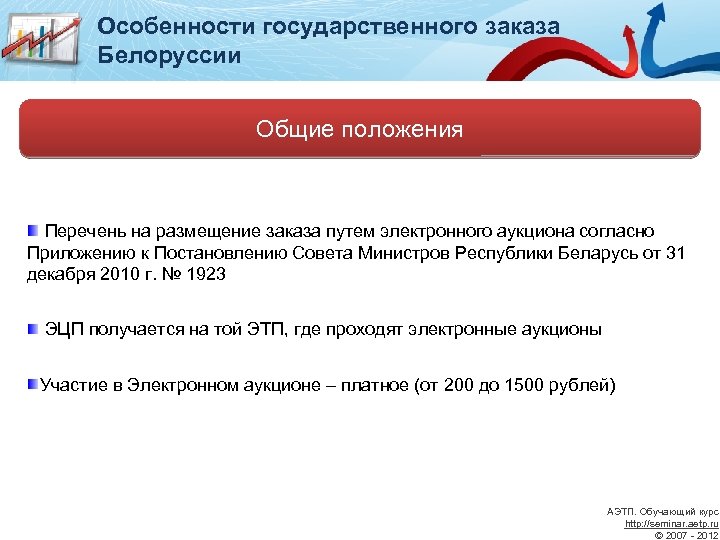 Особенности государственного заказа Белоруссии

Общие положения

Перечень на размещение заказа путем электронного аукциона согласно Приложению к Постановлению Совета Министров Республики Беларусь от 31 декабря 2010 г. № 1923

ЭЦП получается на той ЭТП, где проходят электронные аукционы

Участие в Электронном аукционе – платное (от 200 до 1500 рублей)

АЭТП. Обучающий курс
http://seminar.aetp.ru
© 2007 - 2012